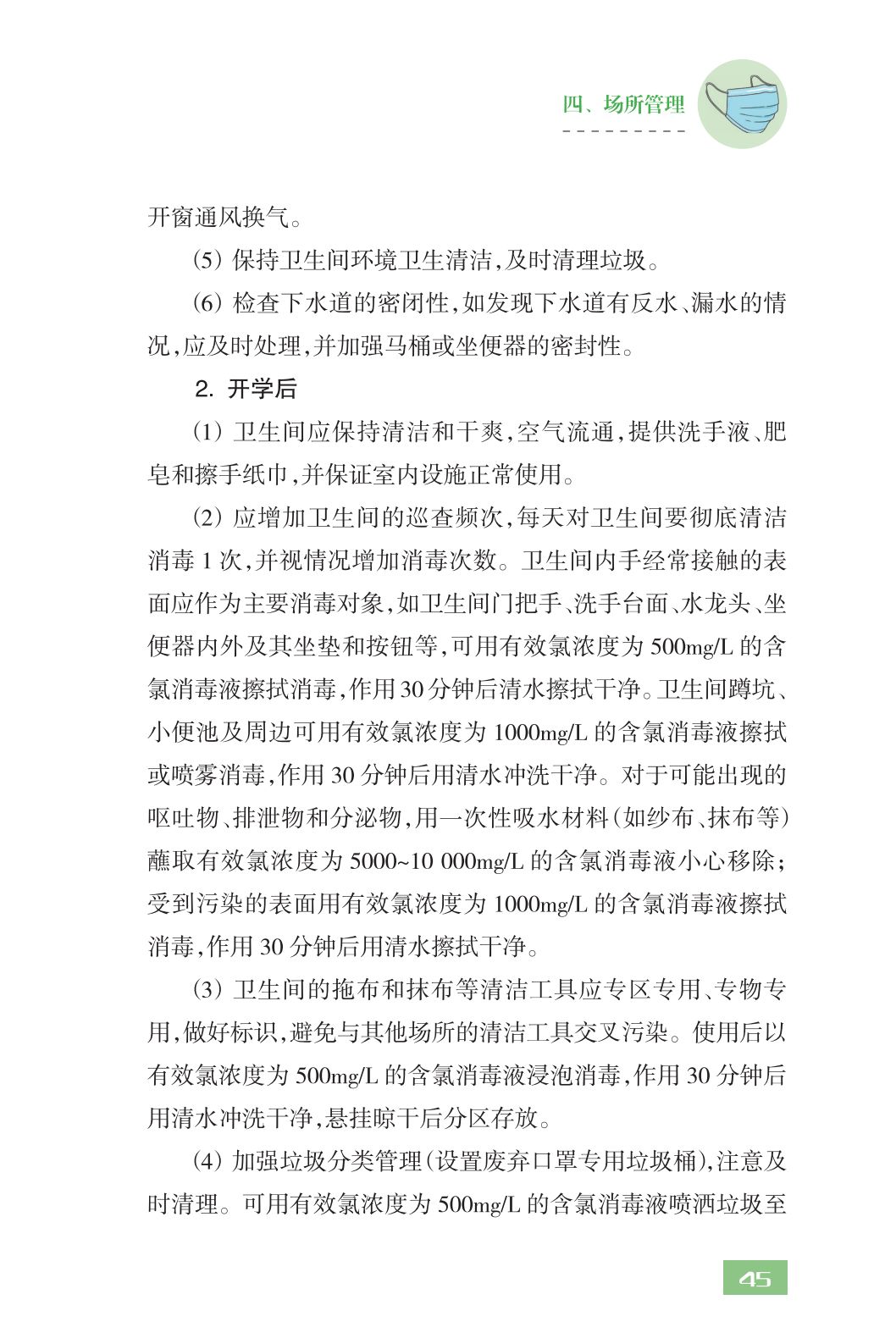 四、场所管理

开窗通风换气。

(5) 保持卫生间环境卫生清洁,及时清理垃圾。

(6) 检查下水道的密闭性,如发现下水道有反水、漏水的情况,应及时处理,并加强马桶或坐便器的密封性。

2. 开学后

(1) 卫生间应保持清洁和干爽,空气流通,提供洗手液、肥皂和擦手纸巾,并保证室内设施正常使用。

(2) 应增加卫生间的巡查频次,每天对卫生间要彻底清洁消毒 1 次,并视情况增加消毒次数。卫生间内手经常接触的表面应作为主要消毒对象,如卫生间门把手、洗手台面、水龙头、坐便器内外及其坐垫和按钮等,可用有效氯浓度为 500mg/L 的含氯消毒液擦拭消毒,作用 30 分钟后清水擦拭干净。卫生间蹲坑、小便池及周边可用有效氯浓度为 1000mg/L 的含氯消毒液擦拭或喷雾消毒,作用 30 分钟后用清水冲洗干净。对于可能出现的呕吐物、排泄物和分泌物,用一次性吸水材料(如纱布、抹布等)蘸取有效氯浓度为 5000~10 000mg/L 的含氯消毒液小心移除;受到污染的表面用有效氯浓度为 1000mg/L 的含氯消毒液擦拭消毒,作用 30 分钟后用清水擦拭干净。

(3) 卫生间的拖布和抹布等清洁工具应专区专用、专物专用,做好标识,避免与其他场所的清洁工具交叉污染。使用后以有效氯浓度为 500mg/L 的含氯消毒液浸泡消毒,作用 30 分钟后用清水冲洗干净,悬挂晾干后分区存放。

(4) 加强垃圾分类管理(设置废弃口罩专用垃圾桶),注意及时清理。可用有效氯浓度为 500mg/L 的含氯消毒液喷洒垃圾至

45